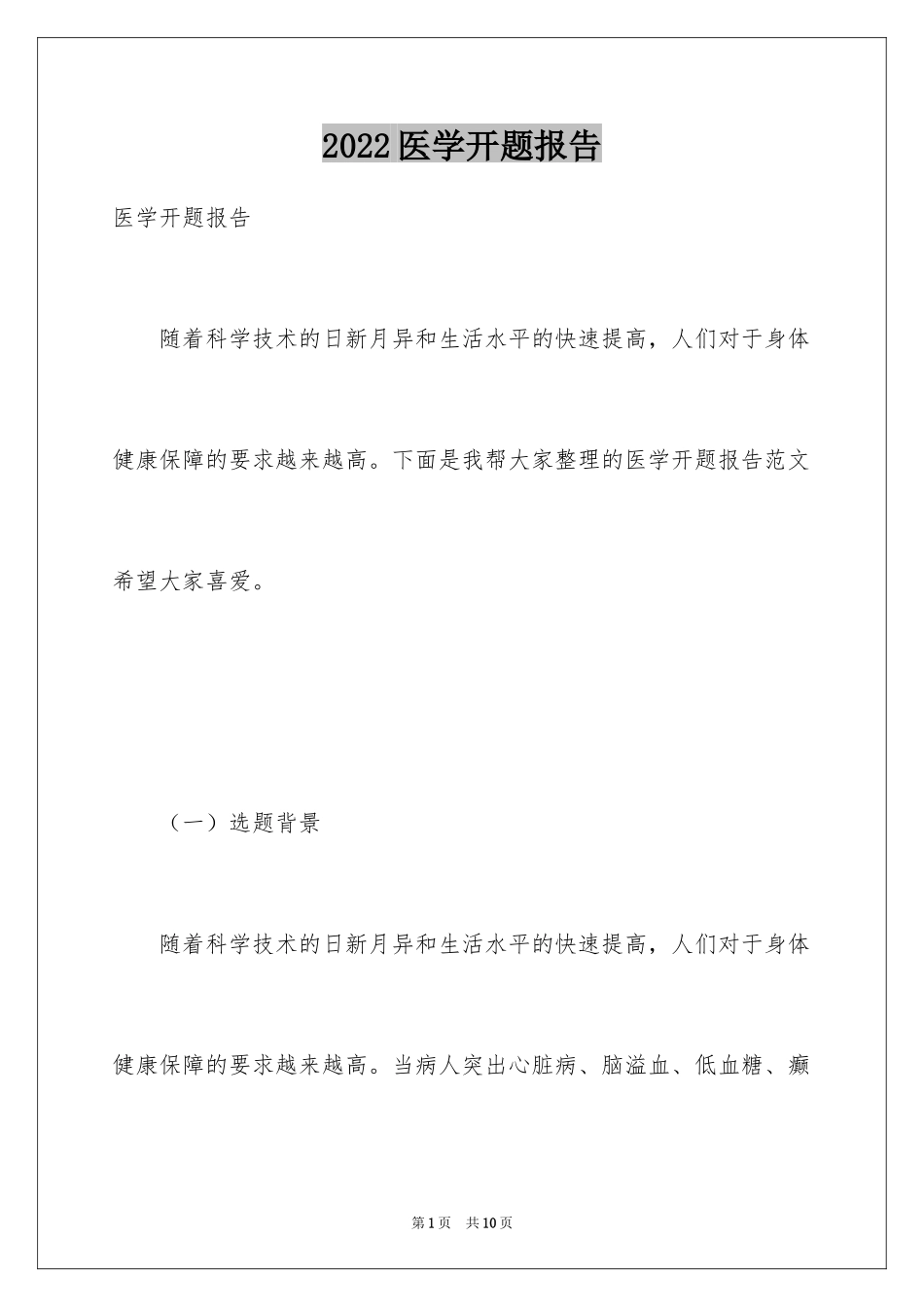 2022医学开题报告

医学开题报告

随着科学技术的日新月异和生活水平的快速提高，人们对于身体健康保障的要求越来越高。下面是我帮大家整理的医学开题报告范文希望大家喜爱。

（一）选题背景

随着科学技术的日新月异和生活水平的快速提高，人们对于身体健康保障的要求越来越高。当病人突出心脏病、脑溢血、低血糖、癫

第1页 共10页